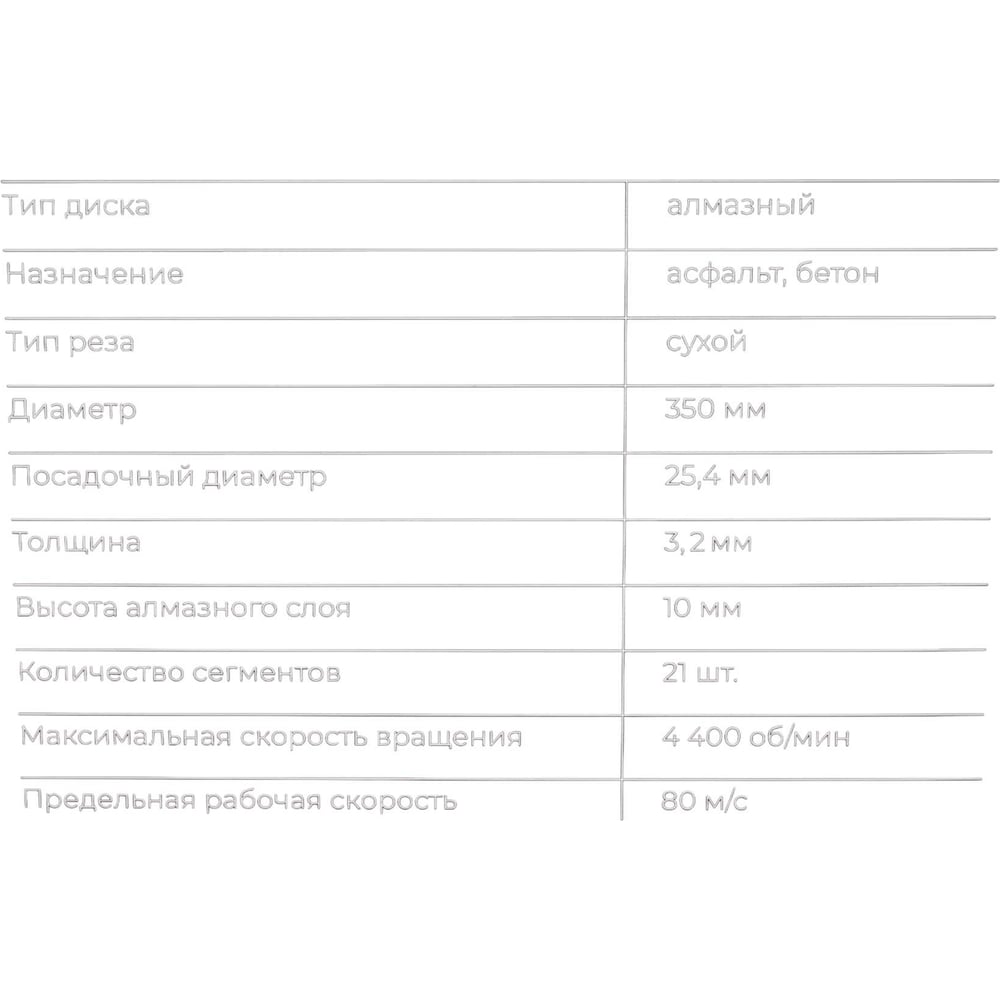 | Тип диска | алмазный |
|---|---|
| Назначение | асфальт, бетон |
| Тип реза | сухой |
| Диаметр | 350 мм |
| Посадочный диаметр | 25,4 мм |
| Толщина | 3,2 мм |
| Высота алмазного слоя | 10 мм |
| Количество сегментов | 21 шт. |
| Максимальная скорость вращения | 4 400 об/мин |
| Предельная рабочая скорость | 80 м/с |